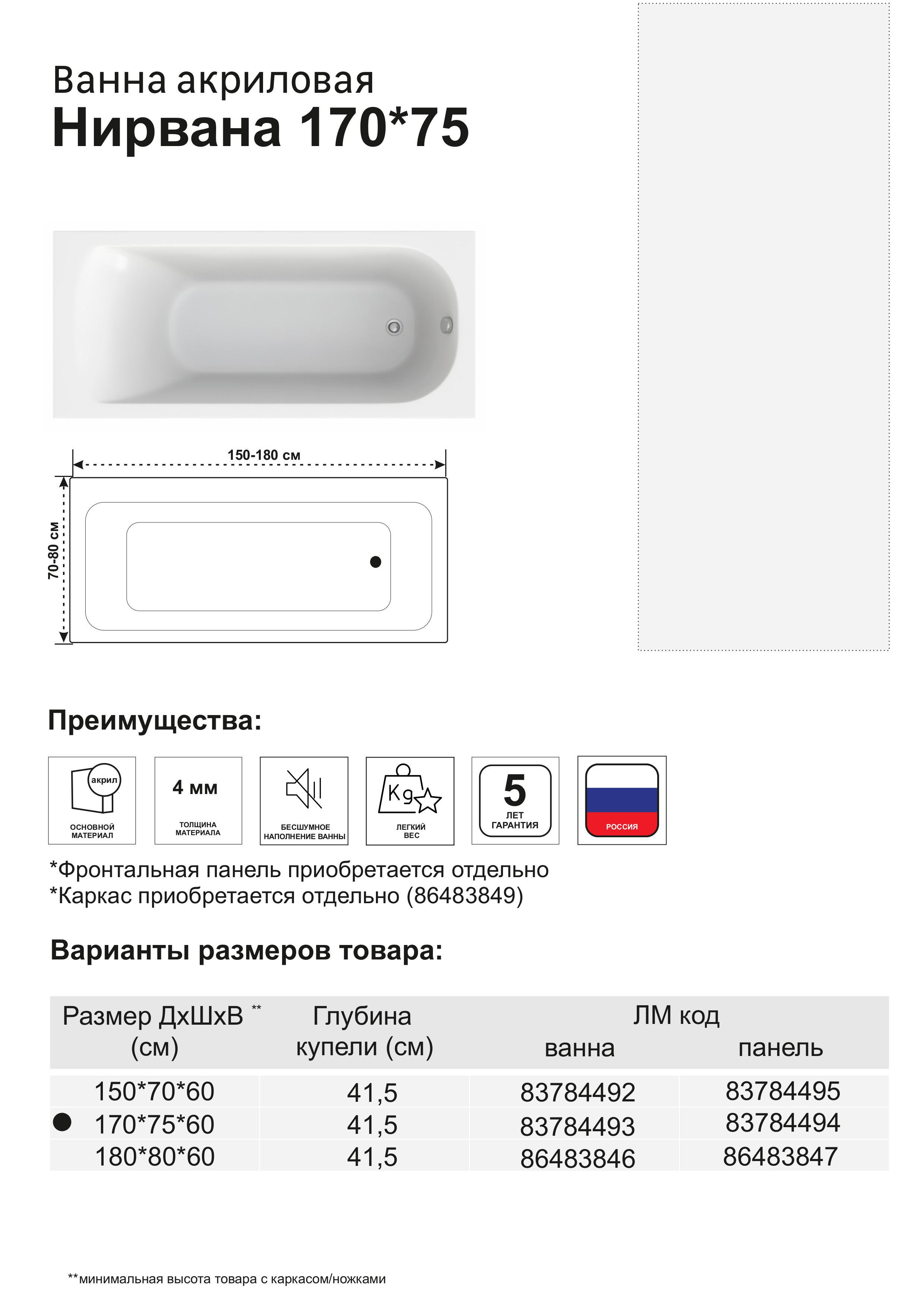 Ванна акриловая
Нирвана 170*75

150-180 см
70-80 см

Преимущества:

акрил
ОСНОВНОЙ МАТЕРИАЛ

4 мм
ТОЛЩИНА МАТЕРИАЛА

БЕСШУМНОЕ НАПОЛНЕНИЕ ВАННЫ

Kg
ЛЕГКИЙ ВЕС

5
ЛЕТ ГАРАНТИЯ

РОССИЯ

*Фронтальная панель приобретается отдельно
*Каркас приобретается отдельно (86483849)

Варианты размеров товара:

| Размер ДхШхВ ** (см) | Глубина купели (см) | ЛМ код ванна | ЛМ код панель |
|---|---|---|---|
| 150*70*60 | 41,5 | 83784492 | 83784495 |
| ● 170*75*60 | 41,5 | 83784493 | 83784494 |
| 180*80*60 | 41,5 | 86483846 | 86483847 |

**минимальная высота товара с каркасом/ножками